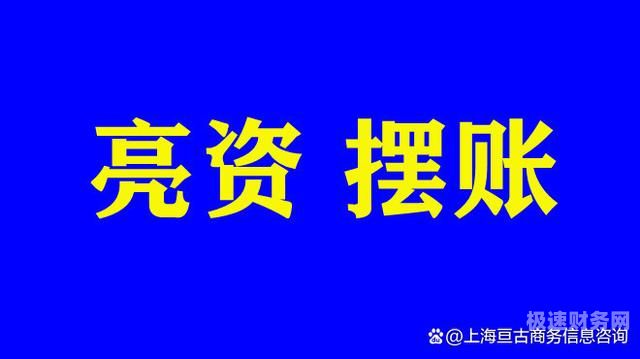 亮资 摆账

极速财务网

@上海亘古商务信息咨询